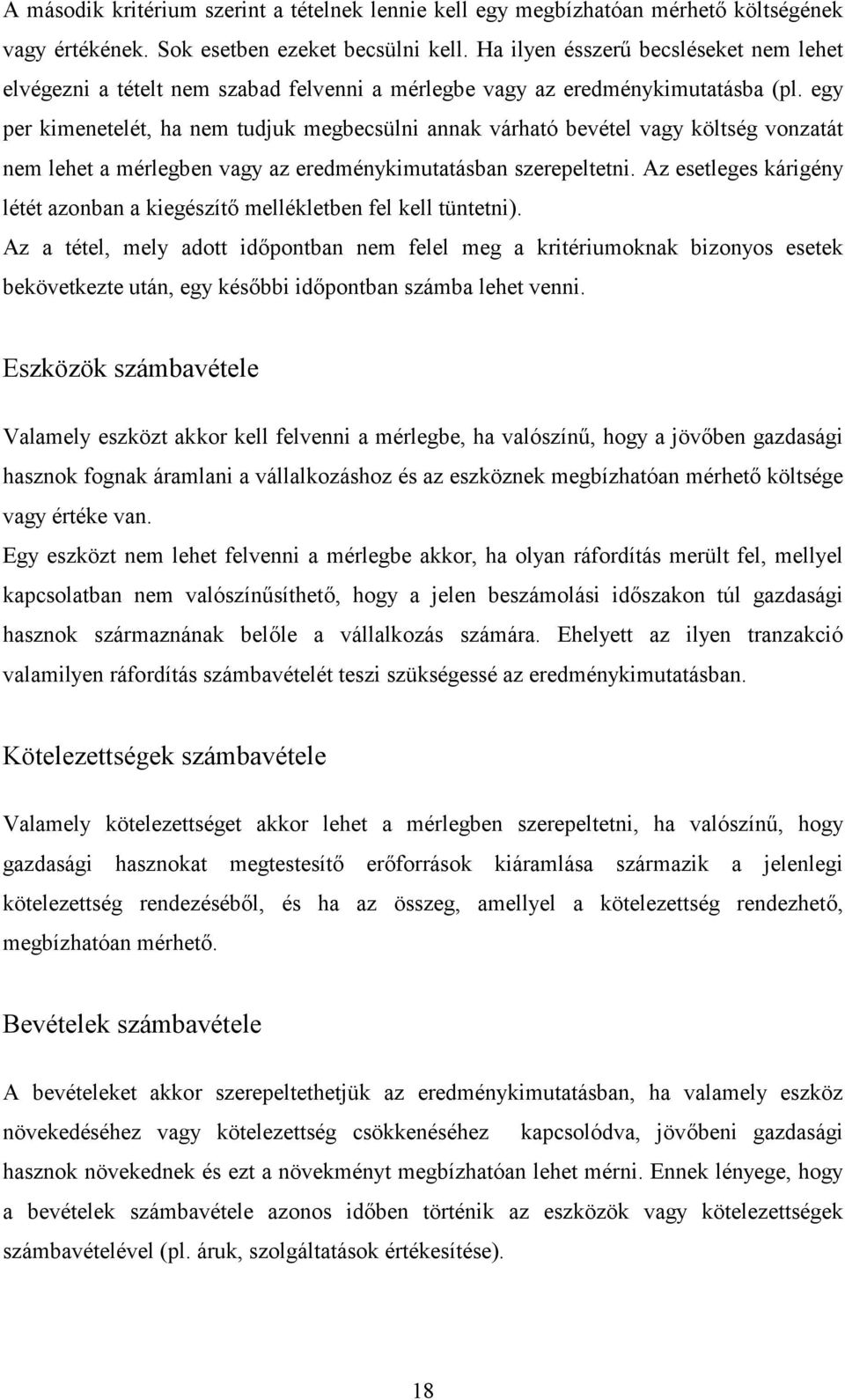 A második kritérium szerint a tételnek lennie kell egy megbízhatóan mérhető költségének vagy értékének. Sok esetben ezeket becsülni kell. Ha ilyen ésszerű becsléseket nem lehet elvégezni a tételt nem szabad felvenni a mérlegbe vagy az eredménykimutatásba (pl. egy per kimenetelét, ha nem tudjuk megbecsülni annak várható bevétel vagy költség vonzatát nem lehet a mérlegben vagy az eredménykimutatásban szerepeltetni. Az esetleges kárigény létét azonban a kiegészítő mellékletben fel kell tüntetni).
Az a tétel, mely adott időpontban nem felel meg a kritériumoknak bizonyos esetek bekövetkezte után, egy későbbi időpontban számba lehet venni.

Eszközök számbavétele

Valamely eszközt akkor kell felvenni a mérlegbe, ha valószínű, hogy a jövőben gazdasági hasznok fognak áramlani a vállalkozáshoz és az eszköznek megbízhatóan mérhető költsége vagy értéke van.
Egy eszközt nem lehet felvenni a mérlegbe akkor, ha olyan ráfordítás merült fel, mellyel kapcsolatban nem valószínűsíthető, hogy a jelen beszámolási időszakon túl gazdasági hasznok származnának belőle a vállalkozás számára. Ehelyett az ilyen tranzakció valamilyen ráfordítás számbavételét teszi szükségessé az eredménykimutatásban.

Kötelezettségek számbavétele

Valamely kötelezettséget akkor lehet a mérlegben szerepeltetni, ha valószínű, hogy gazdasági hasznokat megtestesítő erőforrások kiáramlása származik a jelenlegi kötelezettség rendezéséből, és ha az összeg, amellyel a kötelezettség rendezhető, megbízhatóan mérhető.

Bevételek számbavétele

A bevételeket akkor szerepeltethetjük az eredménykimutatásban, ha valamely eszköz növekedéséhez vagy kötelezettség csökkenéséhez kapcsolódva, jövőbeni gazdasági hasznok növekednek és ezt a növekményt megbízhatóan lehet mérni. Ennek lényege, hogy a bevételek számbavétele azonos időben történik az eszközök vagy kötelezettségek számbavételével (pl. áruk, szolgáltatások értékesítése).

18